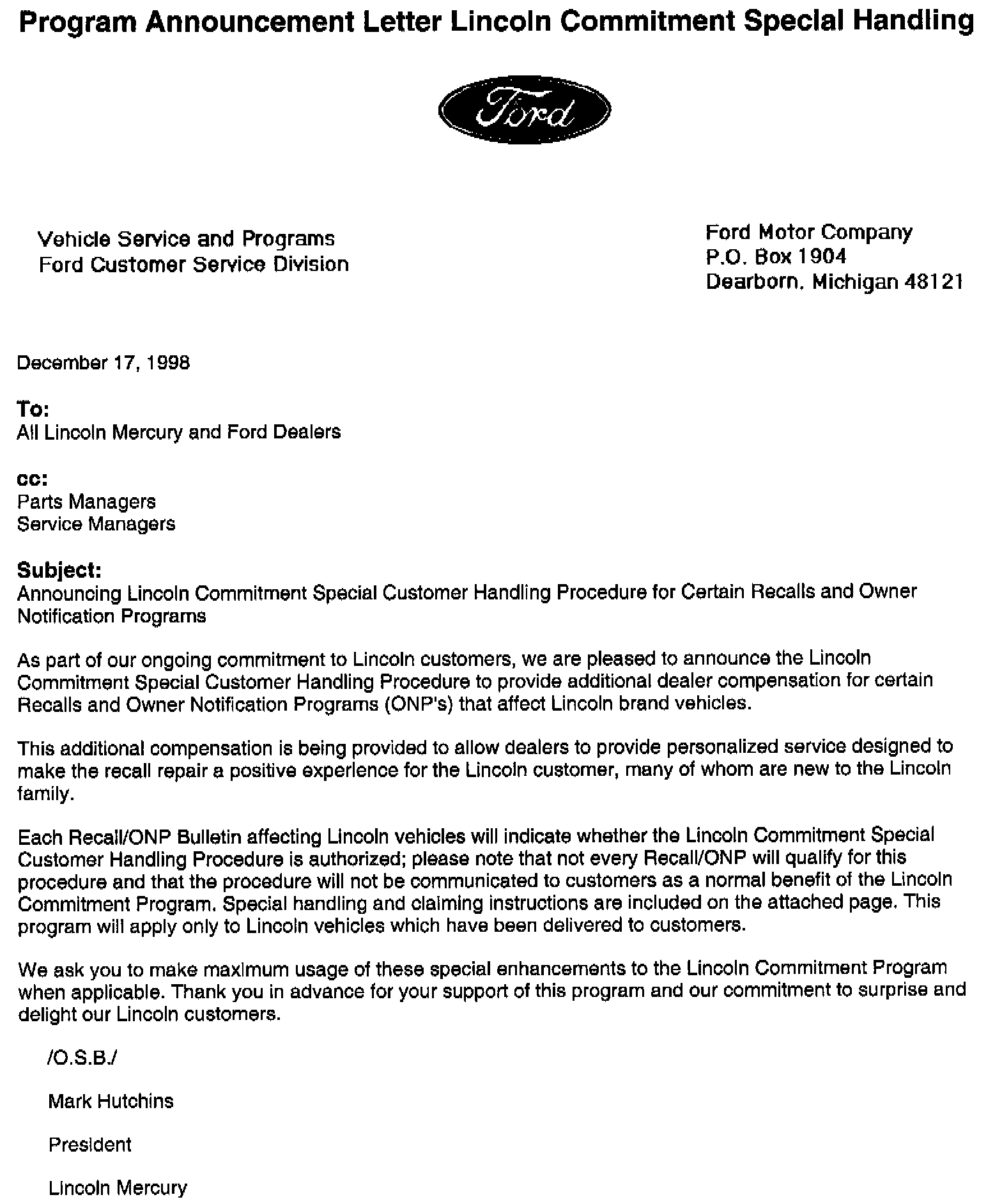 Program Announcement Letter Lincoln Commitment Special Handling

Ford

Vehicle Service and Programs
Ford Customer Service Division

Ford Motor Company
P.O. Box 1904
Dearborn, Michigan 48121

December 17, 1998

To:
All Lincoln Mercury and Ford Dealers

cc:
Parts Managers
Service Managers

Subject:
Announcing Lincoln Commitment Special Customer Handling Procedure for Certain Recalls and Owner Notification Programs

As part of our ongoing commitment to Lincoln customers, we are pleased to announce the Lincoln Commitment Special Customer Handling Procedure to provide additional dealer compensation for certain Recalls and Owner Notification Programs (ONP's) that affect Lincoln brand vehicles.

This additional compensation is being provided to allow dealers to provide personalized service designed to make the recall repair a positive experience for the Lincoln customer, many of whom are new to the Lincoln family.

Each Recall/ONP Bulletin affecting Lincoln vehicles will indicate whether the Lincoln Commitment Special Customer Handling Procedure is authorized; please note that not every Recall/ONP will qualify for this procedure and that the procedure will not be communicated to customers as a normal benefit of the Lincoln Commitment Program. Special handling and claiming instructions are included on the attached page. This program will apply only to Lincoln vehicles which have been delivered to customers.

We ask you to make maximum usage of these special enhancements to the Lincoln Commitment Program when applicable. Thank you in advance for your support of this program and our commitment to surprise and delight our Lincoln customers.

/O.S.B./

Mark Hutchins

President

Lincoln Mercury